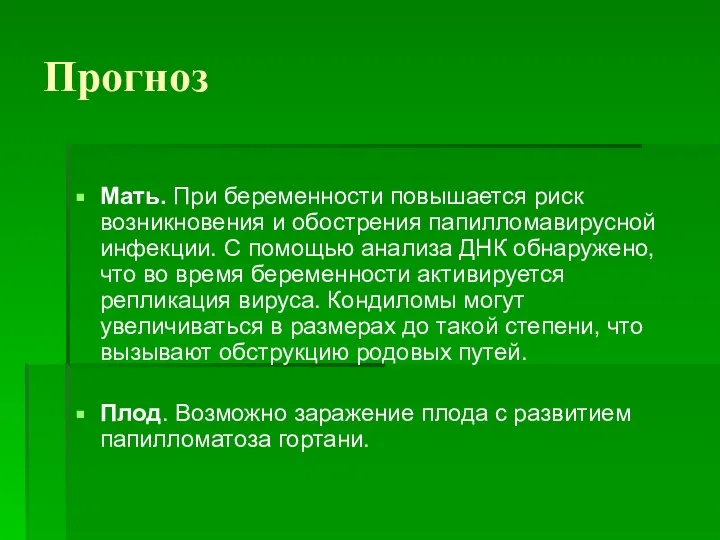 Прогноз

Мать. При беременности повышается риск возникновения и обострения папилломавирусной инфекции. С помощью анализа ДНК обнаружено, что во время беременности активируется репликация вируса. Кондиломы могут увеличиваться в размерах до такой степени, что вызывают обструкцию родовых путей.

Плод. Возможно заражение плода с развитием папилломатоза гортани.